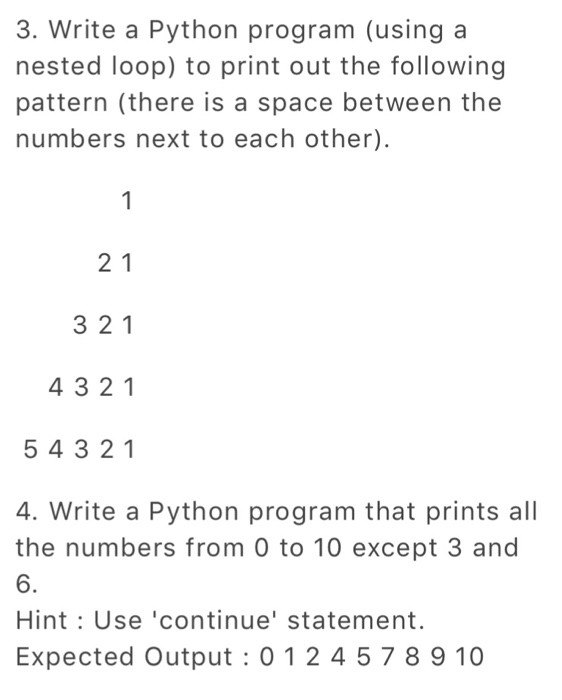 3. Write a Python program (using a nested loop) to print out the following pattern (there is a space between the numbers next to each other).

1

2 1

3 2 1

4 3 2 1

5 4 3 2 1

4. Write a Python program that prints all the numbers from 0 to 10 except 3 and 6.
Hint : Use 'continue' statement.
Expected Output : 0 1 2 4 5 7 8 9 10